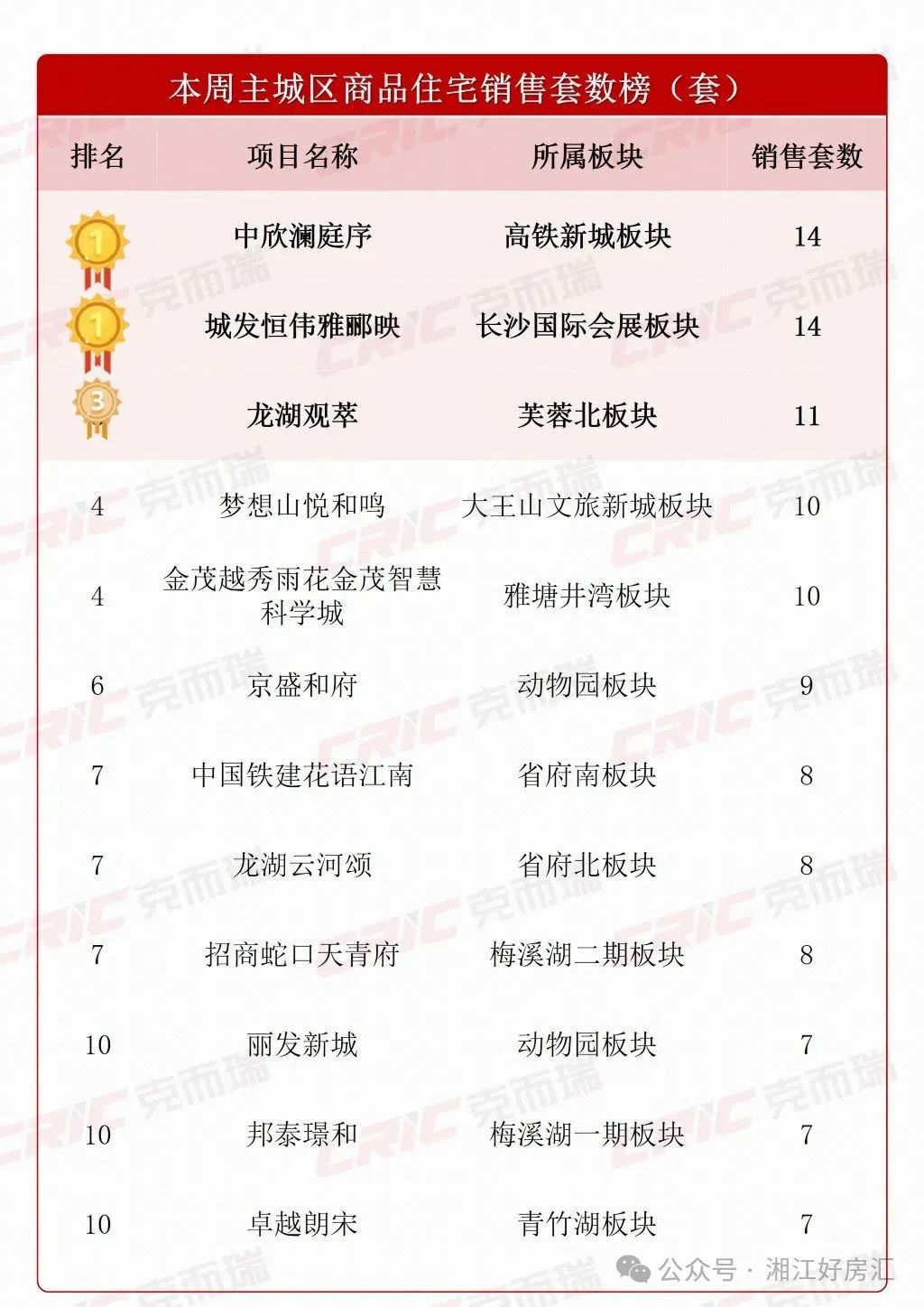 本周主城区商品住宅销售套数榜（套）

| 排名 | 项目名称 | 所属板块 | 销售套数 |
|---|---|---|---|
| 1 | 中欣澜庭序 | 高铁新城板块 | 14 |
| 1 | 城发恒伟雅郦映 | 长沙国际会展板块 | 14 |
| 3 | 龙湖观萃 | 芙蓉北板块 | 11 |
| 4 | 梦想山悦和鸣 | 大王山文旅新城板块 | 10 |
| 4 | 金茂越秀雨花金茂智慧科学城 | 雅塘井湾板块 | 10 |
| 6 | 京盛和府 | 动物园板块 | 9 |
| 7 | 中国铁建花语江南 | 省府南板块 | 8 |
| 7 | 龙湖云河颂 | 省府北板块 | 8 |
| 7 | 招商蛇口天青府 | 梅溪湖二期板块 | 8 |
| 10 | 丽发新城 | 动物园板块 | 7 |
| 10 | 邦泰璟和 | 梅溪湖一期板块 | 7 |
| 10 | 卓越朗宋 | 青竹湖板块 | 7 |

CRIC 克而瑞

公众号 · 湘江好房汇